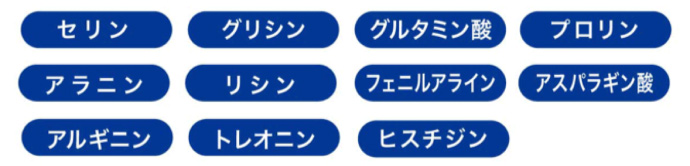 セリン
グリシン
グルタミン酸
プロリン

アラニン
リシン
フェニルアライン
アスパラギン酸

アルギニン
トレオニン
ヒスチジン